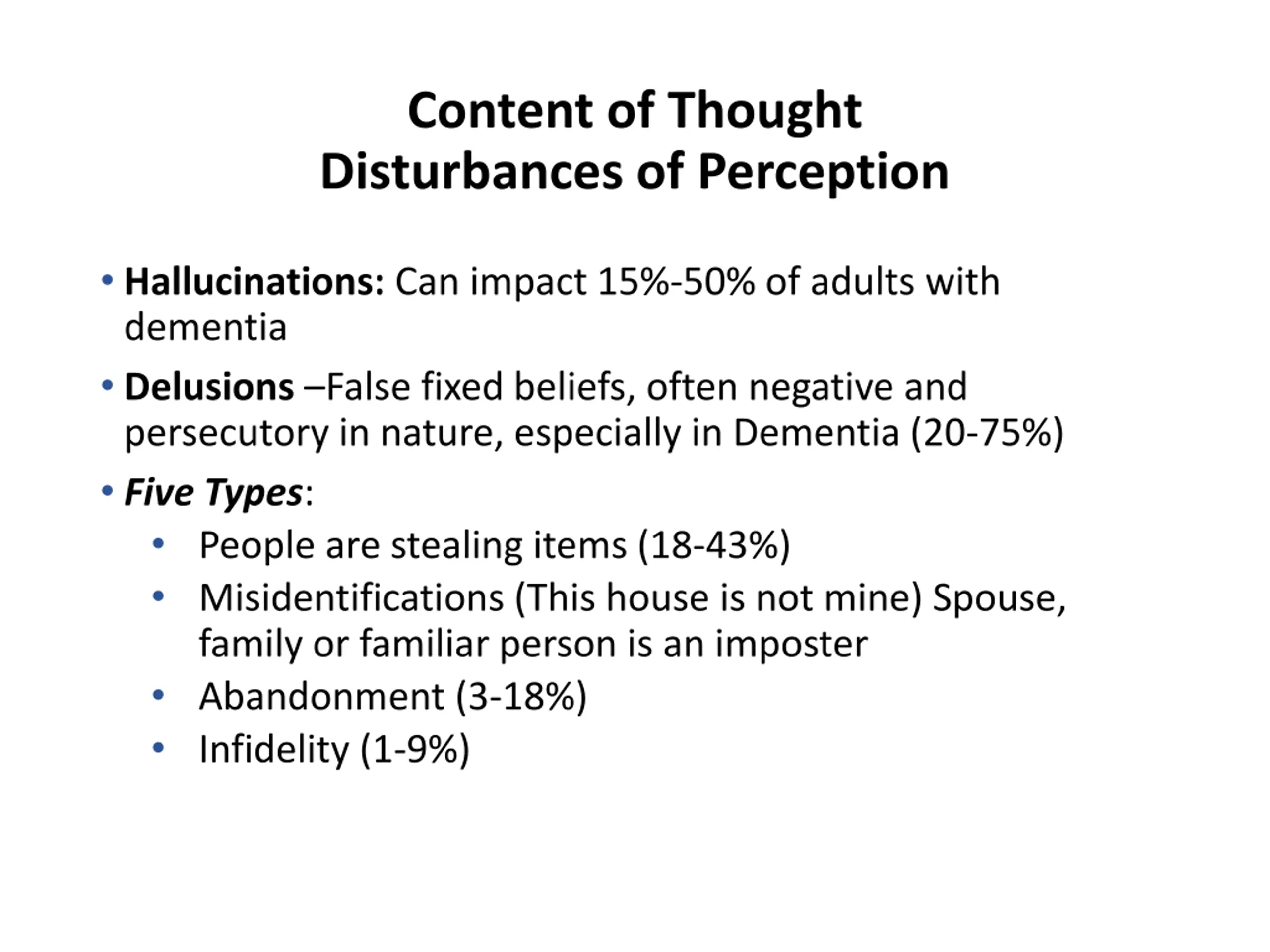 Content of Thought
Disturbances of Perception

• Hallucinations: Can impact 15%-50% of adults with dementia

• Delusions –False fixed beliefs, often negative and persecutory in nature, especially in Dementia (20-75%)

• Five Types:
  • People are stealing items (18-43%)
  • Misidentifications (This house is not mine) Spouse, family or familiar person is an imposter
  • Abandonment (3-18%)
  • Infidelity (1-9%)